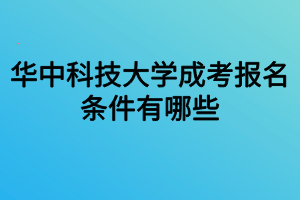 华中科技大学成考报名条件有哪些